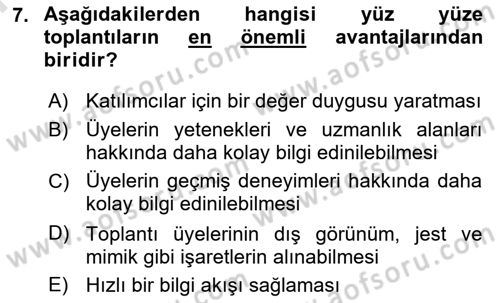 7. Aşağıdakilerden hangisi yüz yüze toplantıların en önemli avantajlarından biridir?

A) Katılımcılar için bir değer duygusu yaratması
B) Üyelerin yetenekleri ve uzmanlık alanları hakkında daha kolay bilgi edinilebilmesi
C) Üyelerin geçmiş deneyimleri hakkında daha kolay bilgi edinilebilmesi
D) Toplantı üyelerinin dış görünüm, jest ve mimik gibi işaretlerin alınabilmesi
E) Hızlı bir bilgi akışı sağlaması

www.aofsoru.com